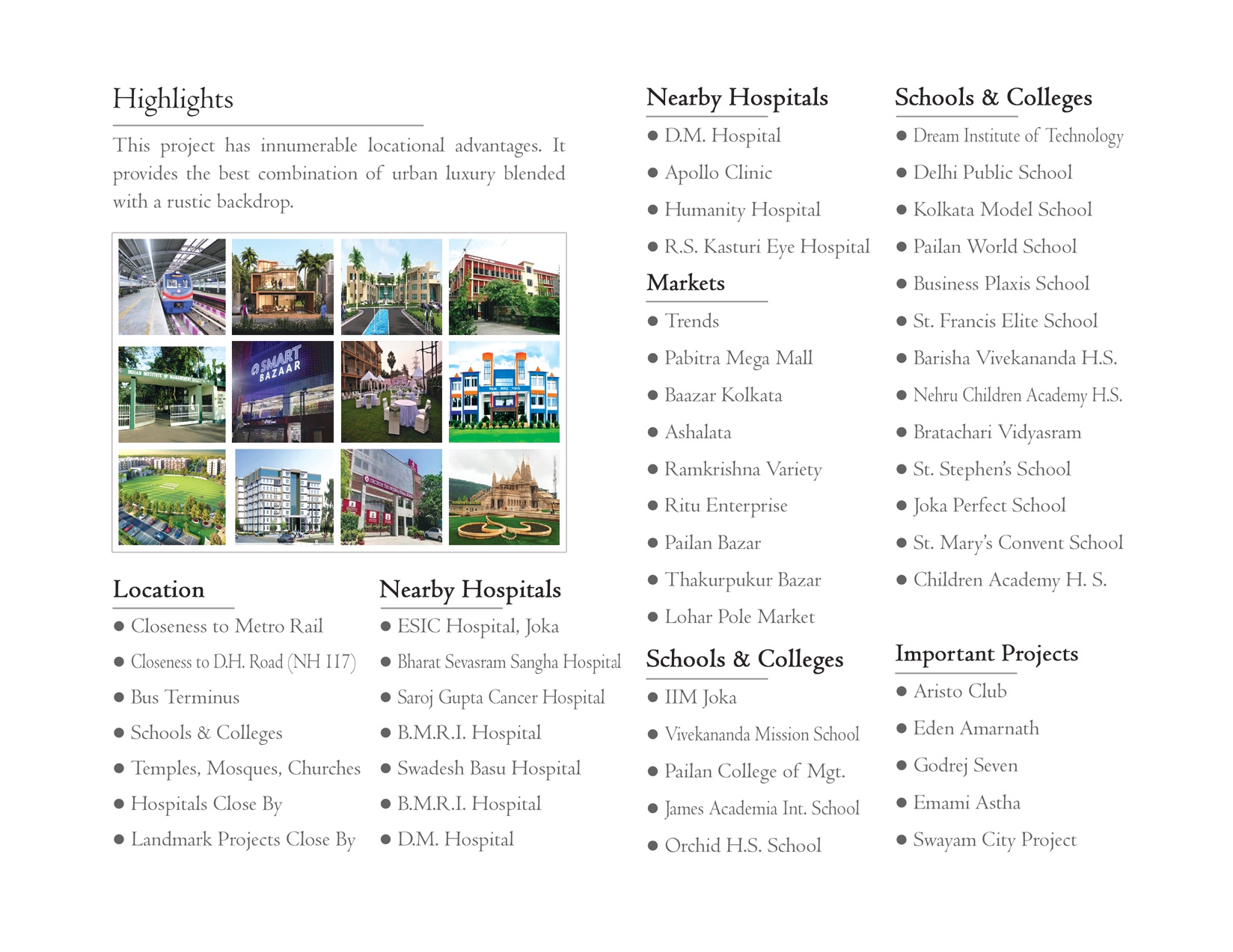 Highlights

This project has innumerable locational advantages. It provides the best combination of urban luxury blended with a rustic backdrop.

SMART BAZAAR

Location

● Closeness to Metro Rail
● Closeness to D.H. Road (NH 117)
● Bus Terminus
● Schools & Colleges
● Temples, Mosques, Churches
● Hospitals Close By
● Landmark Projects Close By

Nearby Hospitals

● ESIC Hospital, Joka
● Bharat Sevasram Sangha Hospital
● Saroj Gupta Cancer Hospital
● B.M.R.I. Hospital
● Swadesh Basu Hospital
● B.M.R.I. Hospital
● D.M. Hospital

Nearby Hospitals

● D.M. Hospital
● Apollo Clinic
● Humanity Hospital
● R.S. Kasturi Eye Hospital

Markets

● Trends
● Pabitra Mega Mall
● Baazar Kolkata
● Ashalata
● Ramkrishna Variety
● Ritu Enterprise
● Pailan Bazar
● Thakurpukur Bazar
● Lohar Pole Market

Schools & Colleges

● IIM Joka
● Vivekananda Mission School
● Pailan College of Mgt.
● James Academia Int. School
● Orchid H.S. School

Schools & Colleges

● Dream Institute of Technology
● Delhi Public School
● Kolkata Model School
● Pailan World School
● Business Plaxis School
● St. Francis Elite School
● Barisha Vivekananda H.S.
● Nehru Children Academy H.S.
● Bratachari Vidyasram
● St. Stephen's School
● Joka Perfect School
● St. Mary's Convent School
● Children Academy H. S.

Important Projects

● Aristo Club
● Eden Amarnath
● Godrej Seven
● Emami Astha
● Swayam City Project